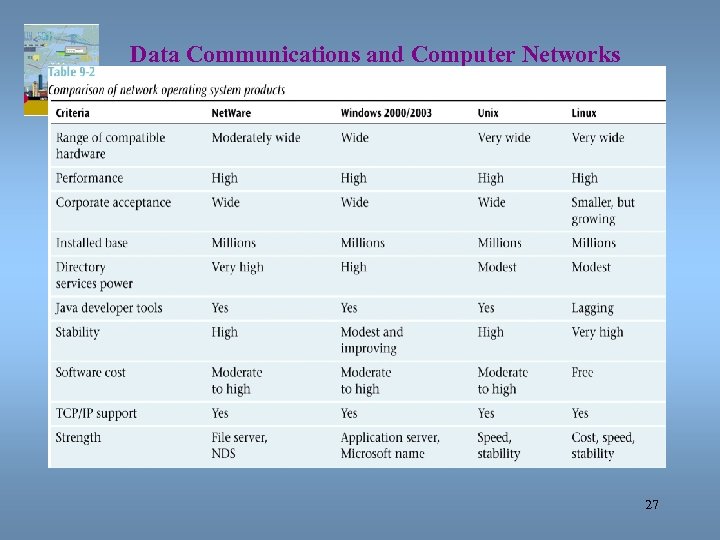 Data Communications and Computer Networks

Table 9-2
Comparison of network operating system products

| Criteria | NetWare | Windows 2000/2003 | Unix | Linux |
|---|---|---|---|---|
| Range of compatible hardware | Moderately wide | Wide | Very wide | Very wide |
| Performance | High | High | High | High |
| Corporate acceptance | Wide | Wide | Wide | Smaller, but growing |
| Installed base | Millions | Millions | Millions | Millions |
| Directory services power | Very high | High | Modest | Modest |
| Java developer tools | Yes | Yes | Yes | Lagging |
| Stability | High | Modest and improving | High | Very high |
| Software cost | Moderate to high | Moderate to high | Moderate to high | Free |
| TCP/IP support | Yes | Yes | Yes | Yes |
| Strength | File server, NDS | Application server, Microsoft name | Speed, stability | Cost, speed, stability |

27